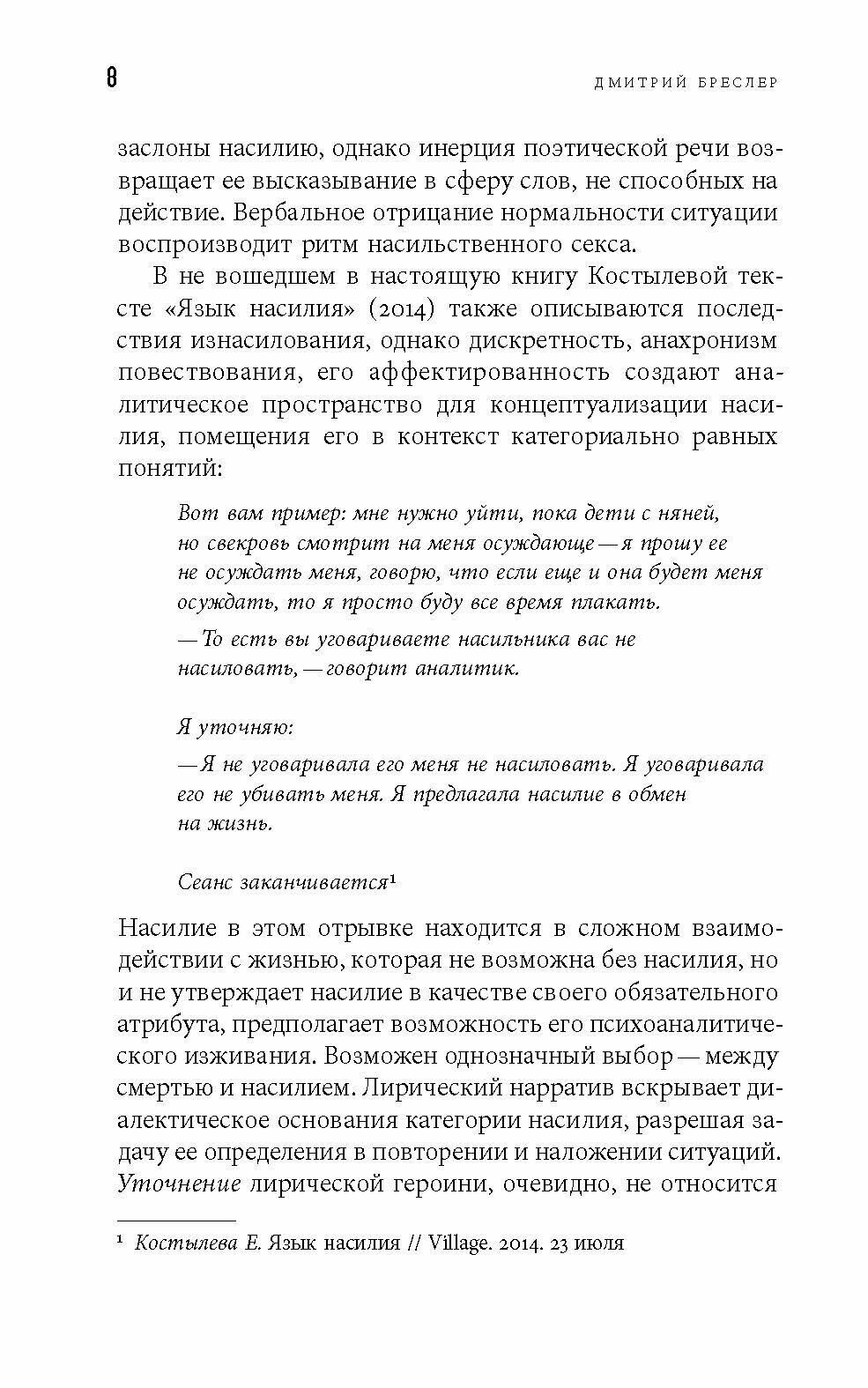 8

ДМИТРИЙ БРЕСЛЕР

заслоны насилию, однако инерция поэтической речи возвращает ее высказывание в сферу слов, не способных на действие. Вербальное отрицание нормальности ситуации воспроизводит ритм насильственного секса.

В не вошедшем в настоящую книгу Костылевой тексте «Язык насилия» (2014) также описываются последствия изнасилования, однако дискретность, анахронизм повествования, его аффектированность создают аналитическое пространство для концептуализации насилия, помещения его в контекст категориально равных понятий:

Вот вам пример: мне нужно уйти, пока дети с няней, но свекровь смотрит на меня осуждающе — я прошу ее не осуждать меня, говорю, что если еще и она будет меня осуждать, то я просто буду все время плакать.

— То есть вы уговариваете насильника вас не насиловать, — говорит аналитик.

Я уточняю:

— Я не уговаривала его меня не насиловать. Я уговаривала его не убивать меня. Я предлагала насилие в обмен на жизнь.

Сеанс заканчивается¹

Насилие в этом отрывке находится в сложном взаимодействии с жизнью, которая не возможна без насилия, но и не утверждает насилие в качестве своего обязательного атрибута, предполагает возможность его психоаналитического изживания. Возможен однозначный выбор — между смертью и насилием. Лирический нарратив вскрывает диалектическое основания категории насилия, разрешая задачу ее определения в повторении и наложении ситуаций. Уточнение лирической героини, очевидно, не относится

¹ Костылева Е. Язык насилия // Village. 2014. 23 июля